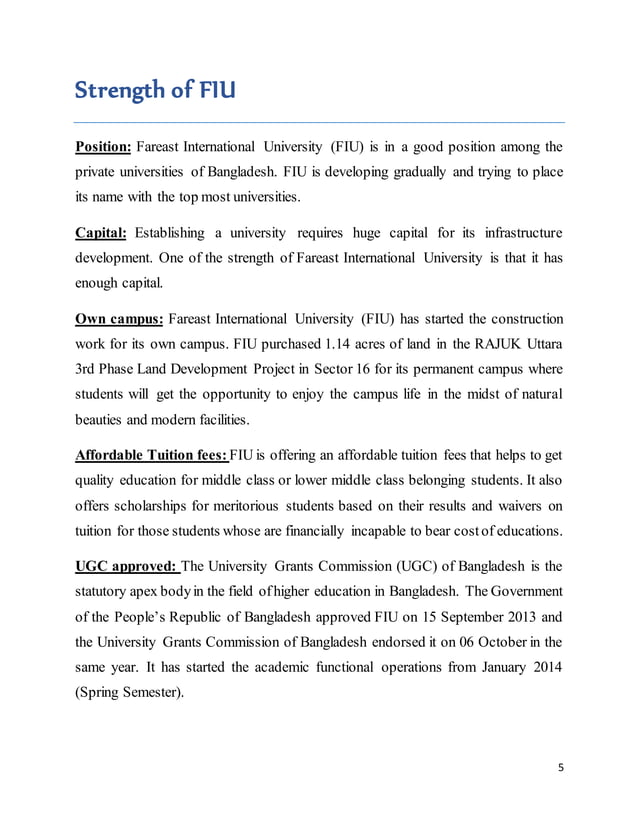 Strength of FIU

Position: Fareast International University (FIU) is in a good position among the private universities of Bangladesh. FIU is developing gradually and trying to place its name with the top most universities.

Capital: Establishing a university requires huge capital for its infrastructure development. One of the strength of Fareast International University is that it has enough capital.

Own campus: Fareast International University (FIU) has started the construction work for its own campus. FIU purchased 1.14 acres of land in the RAJUK Uttara 3rd Phase Land Development Project in Sector 16 for its permanent campus where students will get the opportunity to enjoy the campus life in the midst of natural beauties and modern facilities.

Affordable Tuition fees: FIU is offering an affordable tuition fees that helps to get quality education for middle class or lower middle class belonging students. It also offers scholarships for meritorious students based on their results and waivers on tuition for those students whose are financially incapable to bear cost of educations.

UGC approved: The University Grants Commission (UGC) of Bangladesh is the statutory apex body in the field of higher education in Bangladesh. The Government of the People's Republic of Bangladesh approved FIU on 15 September 2013 and the University Grants Commission of Bangladesh endorsed it on 06 October in the same year. It has started the academic functional operations from January 2014 (Spring Semester).

5